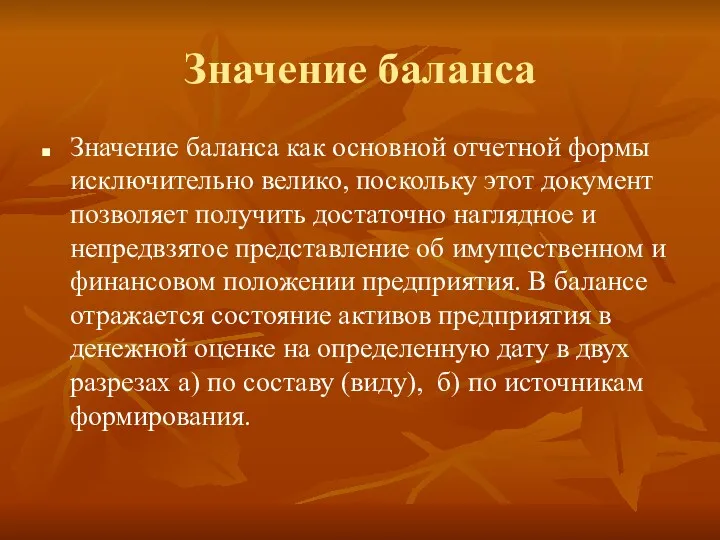 Значение баланса

Значение баланса как основной отчетной формы исключительно велико, поскольку этот документ позволяет получить достаточно наглядное и непредвзятое представление об имущественном и финансовом положении предприятия. В балансе отражается состояние активов предприятия в денежной оценке на определенную дату в двух разрезах а) по составу (виду), б) по источникам формирования.